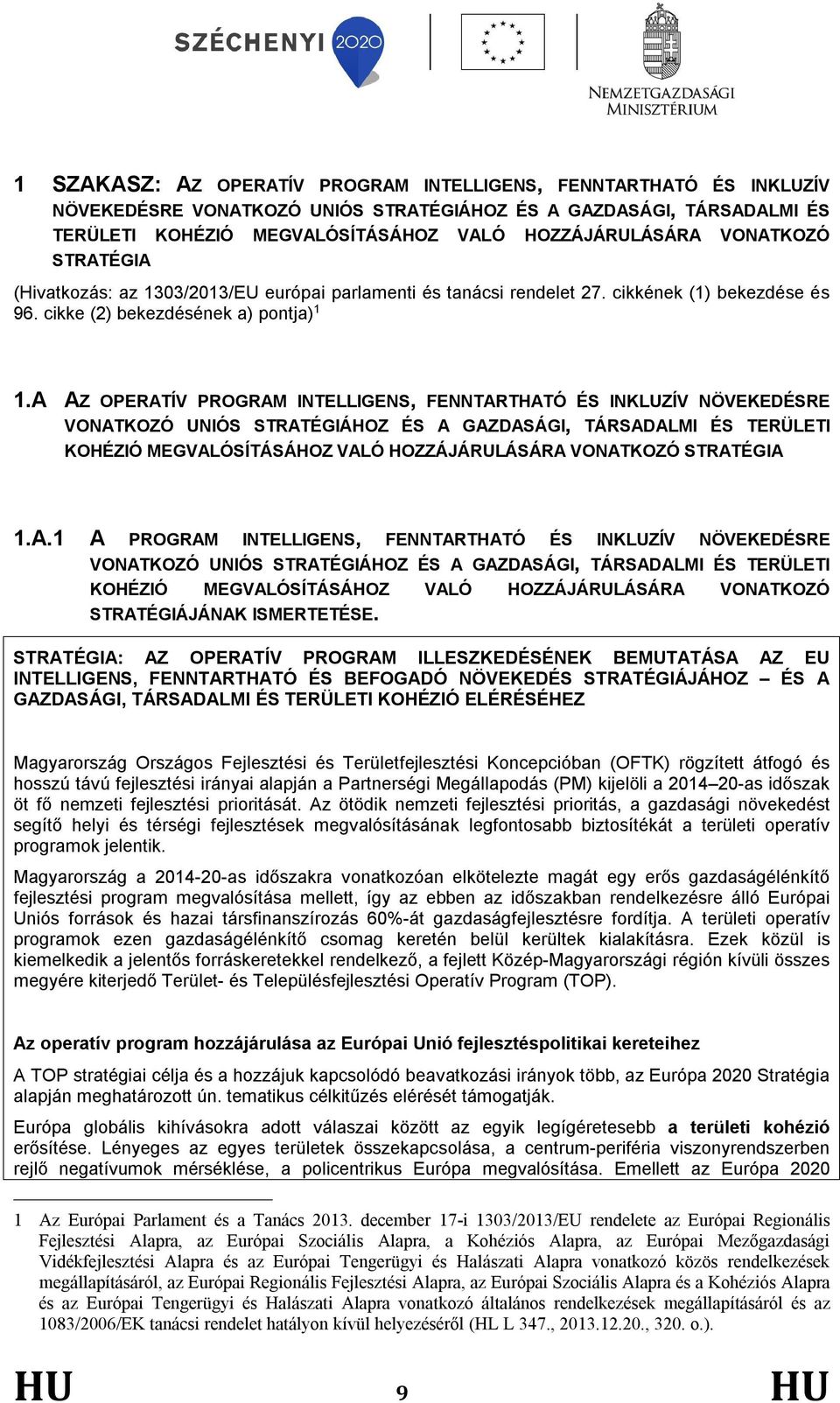 SZÉCHENYI 2020

NEMZETGAZDASÁGI MINISZTÉRIUM

1 SZAKASZ: AZ OPERATÍV PROGRAM INTELLIGENS, FENNTARTHATÓ ÉS INKLUZÍV NÖVEKEDÉSRE VONATKOZÓ UNIÓS STRATÉGIÁHOZ ÉS A GAZDASÁGI, TÁRSADALMI ÉS TERÜLETI KOHÉZIÓ MEGVALÓSÍTÁSÁHOZ VALÓ HOZZÁJÁRULÁSÁRA VONATKOZÓ STRATÉGIA

(Hivatkozás: az 1303/2013/EU európai parlamenti és tanácsi rendelet 27. cikkének (1) bekezdése és 96. cikke (2) bekezdésének a) pontja)$^1$

1.A AZ OPERATÍV PROGRAM INTELLIGENS, FENNTARTHATÓ ÉS INKLUZÍV NÖVEKEDÉSRE VONATKOZÓ UNIÓS STRATÉGIÁHOZ ÉS A GAZDASÁGI, TÁRSADALMI ÉS TERÜLETI KOHÉZIÓ MEGVALÓSÍTÁSÁHOZ VALÓ HOZZÁJÁRULÁSÁRA VONATKOZÓ STRATÉGIA

1.A.1 A PROGRAM INTELLIGENS, FENNTARTHATÓ ÉS INKLUZÍV NÖVEKEDÉSRE VONATKOZÓ UNIÓS STRATÉGIÁHOZ ÉS A GAZDASÁGI, TÁRSADALMI ÉS TERÜLETI KOHÉZIÓ MEGVALÓSÍTÁSÁHOZ VALÓ HOZZÁJÁRULÁSÁRA VONATKOZÓ STRATÉGIÁJÁNAK ISMERTETÉSE.

STRATÉGIA: AZ OPERATÍV PROGRAM ILLESZKEDÉSÉNEK BEMUTATÁSA AZ EU INTELLIGENS, FENNTARTHATÓ ÉS BEFOGADÓ NÖVEKEDÉS STRATÉGIÁJÁHOZ – ÉS A GAZDASÁGI, TÁRSADALMI ÉS TERÜLETI KOHÉZIÓ ELÉRÉSÉHEZ

Magyarország Országos Fejlesztési és Területfejlesztési Koncepcióban (OFTK) rögzített átfogó és hosszú távú fejlesztési irányai alapján a Partnerségi Megállapodás (PM) kijelöli a 2014–20-as időszak öt fő nemzeti fejlesztési prioritását. Az ötödik nemzeti fejlesztési prioritás, a gazdasági növekedést segítő helyi és térségi fejlesztések megvalósításának legfontosabb biztosítékát a területi operatív programok jelentik.

Magyarország a 2014-20-as időszakra vonatkozóan elkötelezte magát egy erős gazdaságélénkítő fejlesztési program megvalósítása mellett, így az ebben az időszakban rendelkezésre álló Európai Uniós források és hazai társfinanszírozás 60%-át gazdaságfejlesztésre fordítja. A területi operatív programok ezen gazdaságélénkítő csomag keretén belül kerültek kialakításra. Ezek közül is kiemelkedik a jelentős forráskeretekkel rendelkező, a fejlett Közép-Magyarországi régión kívüli összes megyére kiterjedő Terület- és Településfejlesztési Operatív Program (TOP).

Az operatív program hozzájárulása az Európai Unió fejlesztéspolitikai kereteihez

A TOP stratégiai célja és a hozzájuk kapcsolódó beavatkozási irányok több, az Európa 2020 Stratégia alapján meghatározott ún. tematikus célkitűzés elérését támogatják.

Európa globális kihívásokra adott válaszai között az egyik legígéretesebb a területi kohézió erősítése. Lényeges az egyes területek összekapcsolása, a centrum-periféria viszonyrendszerben rejlő negatívumok mérséklése, a policentrikus Európa megvalósítása. Emellett az Európa 2020

1 Az Európai Parlament és a Tanács 2013. december 17-i 1303/2013/EU rendelete az Európai Regionális Fejlesztési Alapra, az Európai Szociális Alapra, a Kohéziós Alapra, az Európai Mezőgazdasági Vidékfejlesztési Alapra és az Európai Tengerügyi és Halászati Alapra vonatkozó közös rendelkezések megállapításáról, az Európai Regionális Fejlesztési Alapra, az Európai Szociális Alapra és a Kohéziós Alapra és az Európai Tengerügyi és Halászati Alapra vonatkozó általános rendelkezések megállapításáról és az 1083/2006/EK tanácsi rendelet hatályon kívül helyezéséről (HL L 347., 2013.12.20., 320. o.).

HU 9 HU